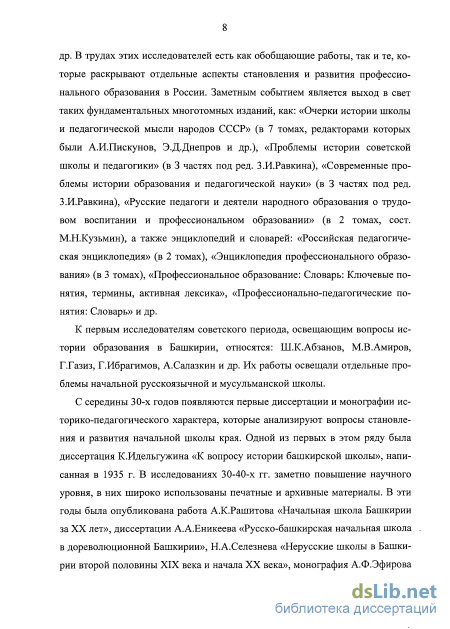 8

др. В трудах этих исследователей есть как обобщающие работы, так и те, которые раскрывают отдельные аспекты становления и развития профессионального образования в России. Заметным событием является выход в свет таких фундаментальных многотомных изданий, как: «Очерки истории школы и педагогической мысли народов СССР» (в 7 томах, редакторами которых были А.И.Пискунов, Э.Д.Днепров и др.), «Проблемы истории советской школы и педагогики» (в 3 частях под ред. З.И.Равкина), «Современные проблемы истории образования и педагогической науки» (в 3 частях под ред. З.И.Равкина), «Русские педагоги и деятели народного образования о трудовом воспитании и профессиональном образовании» (в 2 томах, сост. М.Н.Кузьмин), а также энциклопедий и словарей: «Российская педагогическая энциклопедия» (в 2 томах), «Энциклопедия профессионального образования» (в 3 томах), «Профессиональное образование: Словарь: Ключевые понятия, термины, активная лексика», «Профессионально-педагогические понятия: Словарь» и др.

К первым исследователям советского периода, освещающим вопросы истории образования в Башкирии, относятся: Ш.К.Абзанов, М.В.Амиров, Г.Газиз, Г.Ибрагимов, А.Салазкин и др. Их работы освещали отдельные проблемы начальной русскоязычной и мусульманской школы.

С середины 30-х годов появляются первые диссертации и монографии историко-педагогического характера, которые анализируют вопросы становления и развития начальной школы края. Одной из первых в этом ряду была диссертация К.Идельгужина «К вопросу истории башкирской школы», написанная в 1935 г. В исследованиях 30-40-х гг. заметно повышение научного уровня, в них широко использованы печатные и архивные материалы. В эти годы была опубликована работа А.К.Рашитова «Начальная школа Башкирии за XX лет», диссертации А.А.Еникеева «Русско-башкирская начальная школа в дореволюционной Башкирии», Н.А.Селезнева «Нерусские школы в Башкирии второй половины XIX века и начала XX века», монография А.Ф.Эфирова

dsLib.net
библиотека диссертаций